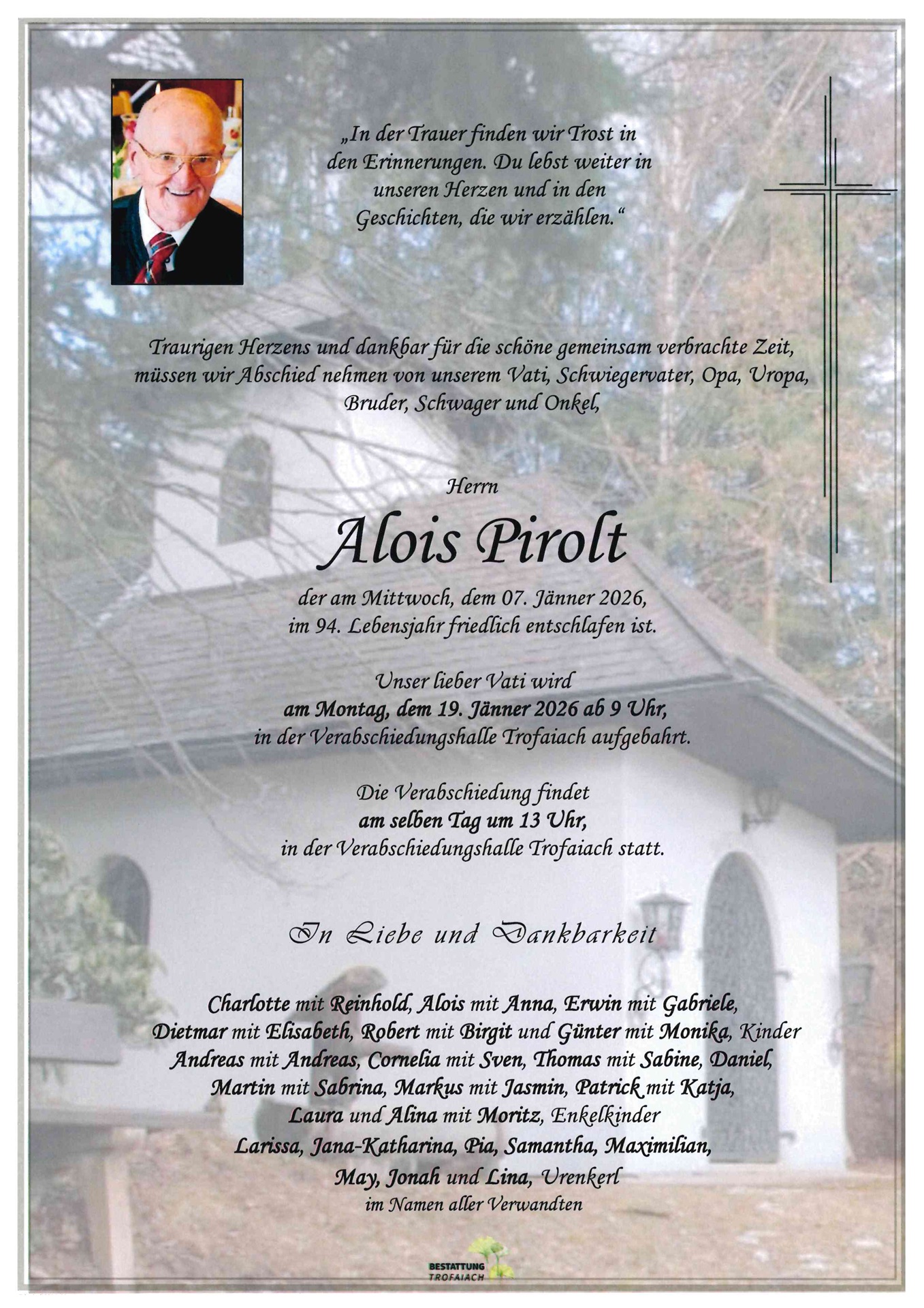 „In der Trauer finden wir Trost in den Erinnerungen. Du lebst weiter in unseren Herzen und in den Geschichten, die wir erzählen.“

Traurigen Herzens und dankbar für die schöne gemeinsam verbrachte Zeit, müssen wir Abschied nehmen von unserem Vati, Schwiegervater, Opa, Uropa, Bruder, Schwager und Onkel,

Herrn

Alois Pirolt

der am Mittwoch, dem 07. Jänner 2026, im 94. Lebensjahr friedlich entschlafen ist.

Unser lieber Vati wird am Montag, dem 19. Jänner 2026 ab 9 Uhr, in der Verabschiedungshalle Trofaiach aufgebahrt.

Die Verabschiedung findet am selben Tag um 13 Uhr, in der Verabschiedungshalle Trofaiach statt.

In Liebe und Dankbarkeit

Charlotte mit Reinhold, Alois mit Anna, Erwin mit Gabriele, Dietmar mit Elisabeth, Robert mit Birgit und Günter mit Monika, Kinder
Andreas mit Andreas, Cornelia mit Sven, Thomas mit Sabine, Daniel, Martin mit Sabrina, Markus mit Jasmin, Patrick mit Katja, Laura und Alina mit Moritz, Enkelkinder
Larissa, Jana-Katharina, Pia, Samantha, Maximilian, May, Jonah und Lina, Urenkerl
im Namen aller Verwandten

BESTATTUNG TROFAIACH